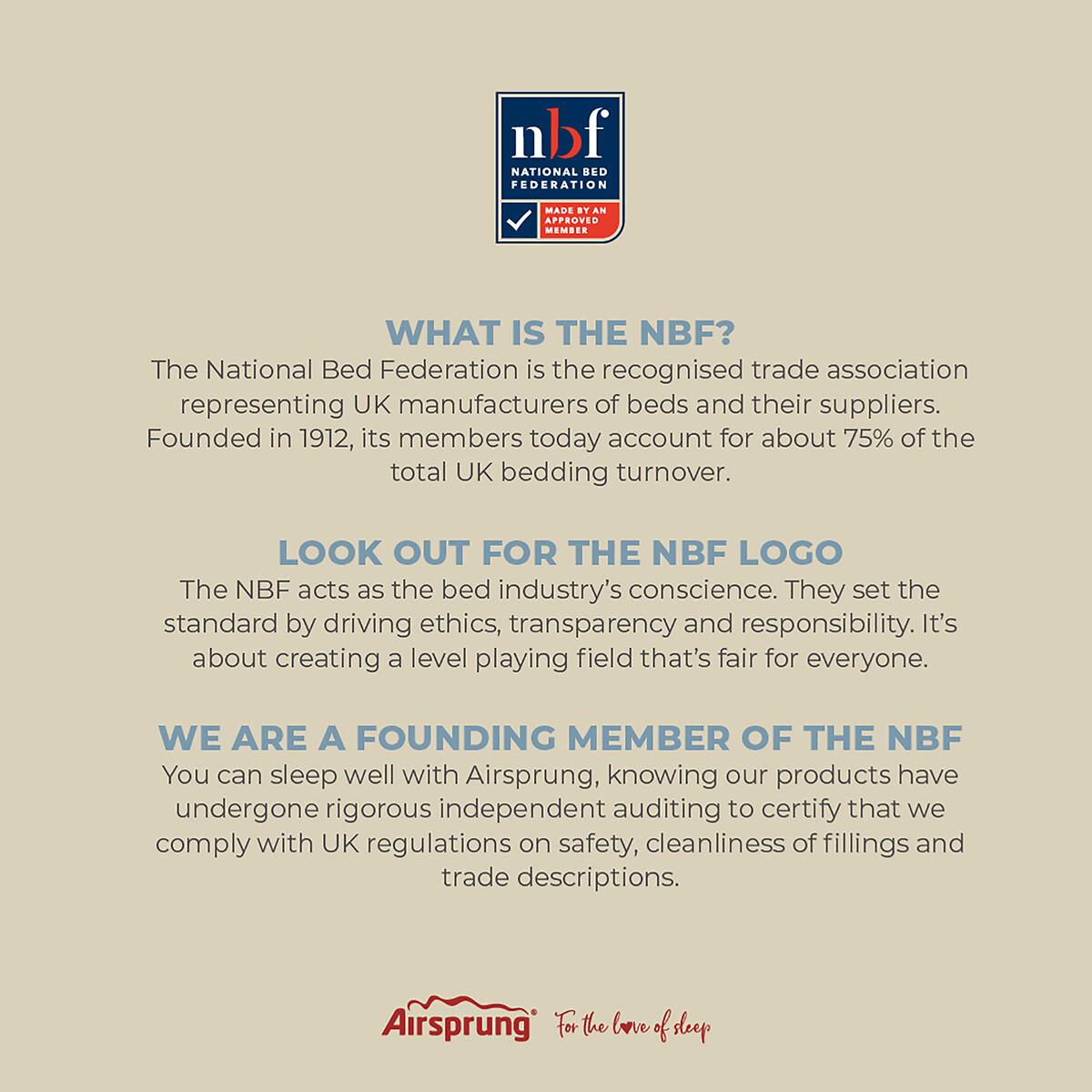 nbf
NATIONAL BED FEDERATION
MADE BY AN APPROVED MEMBER

WHAT IS THE NBF?
The National Bed Federation is the recognised trade association representing UK manufacturers of beds and their suppliers. Founded in 1912, its members today account for about 75% of the total UK bedding turnover.

LOOK OUT FOR THE NBF LOGO
The NBF acts as the bed industry's conscience. They set the standard by driving ethics, transparency and responsibility. It's about creating a level playing field that's fair for everyone.

WE ARE A FOUNDING MEMBER OF THE NBF
You can sleep well with Airsprung, knowing our products have undergone rigorous independent auditing to certify that we comply with UK regulations on safety, cleanliness of fillings and trade descriptions.

Airsprung® For the love of sleep